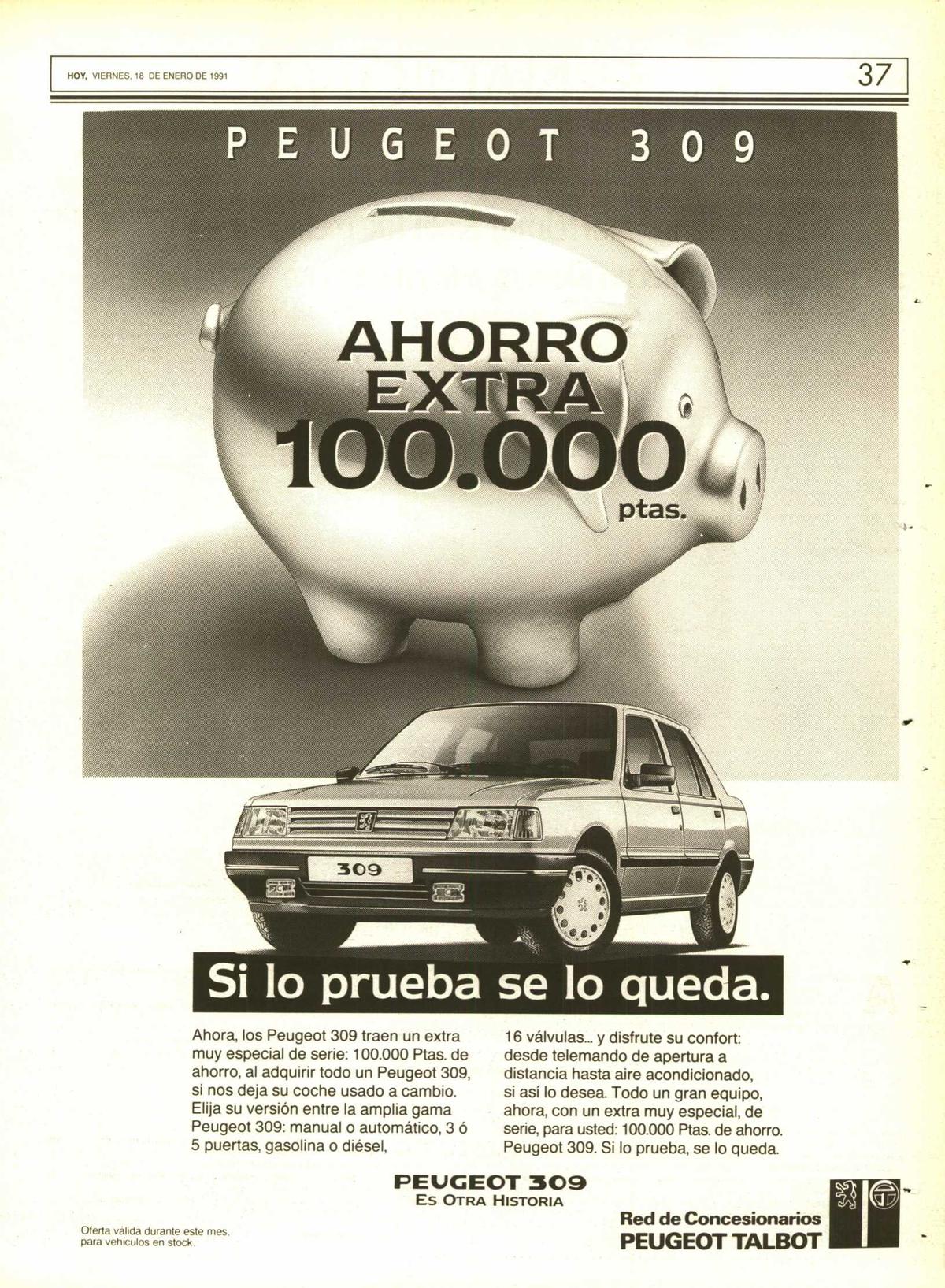 HOY, VIERNES, 18 DE ENERO DE 1991

37

PEUGEOT 309

AHORRO EXTRA 100.000 ptas.

309

Si lo prueba se lo queda.

Ahora, los Peugeot 309 traen un extra muy especial de serie: 100.000 Ptas. de ahorro, al adquirir todo un Peugeot 309, si nos deja su coche usado a cambio. Elija su versión entre la amplia gama Peugeot 309: manual o automático, 3 ó 5 puertas, gasolina o diésel,

16 válvulas... y disfrute su confort: desde telemando de apertura a distancia hasta aire acondicionado, si así lo desea. Todo un gran equipo, ahora, con un extra muy especial, de serie, para usted: 100.000 Ptas. de ahorro. Peugeot 309. Si lo prueba, se lo queda.

PEUGEOT 309
ES OTRA HISTORIA

Oferta válida durante este mes, para vehículos en stock.

Red de Concesionarios
PEUGEOT TALBOT